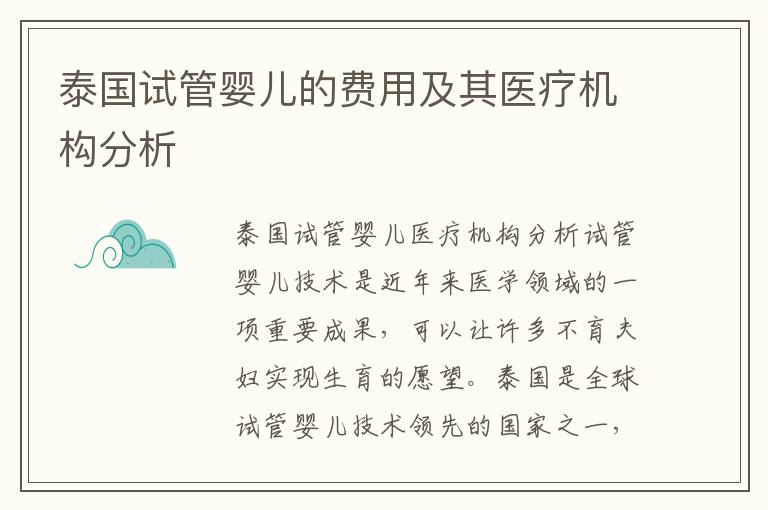 泰国试管婴儿的费用及其医疗机构分析

泰国试管婴儿医疗机构分析试管婴儿技术是近年来医学领域的一项重要成果，可以让许多不育夫妇实现生育的愿望。泰国是全球试管婴儿技术领先的国家之一，